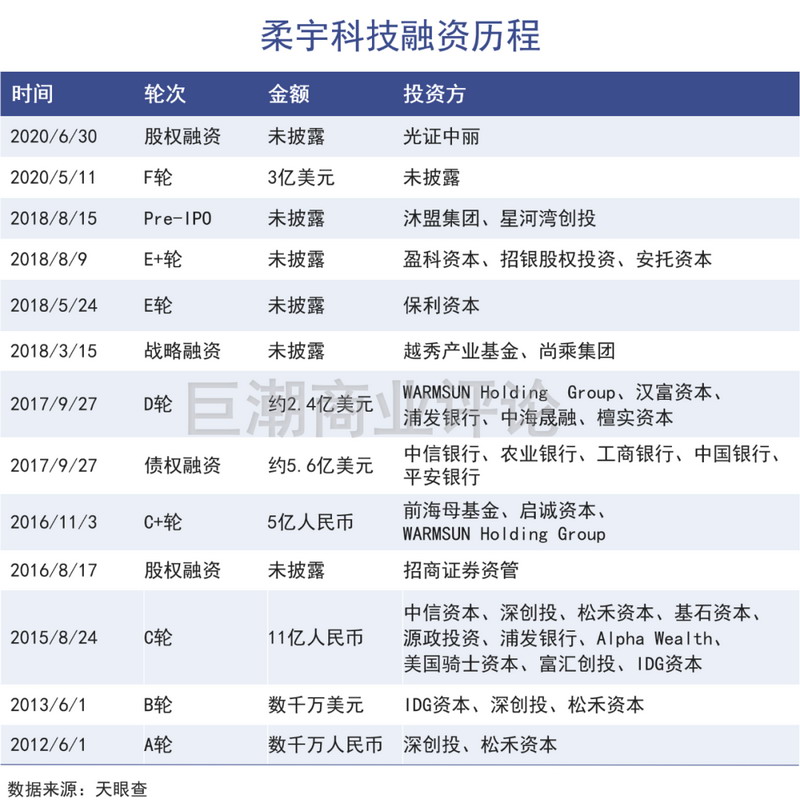 柔宇科技融资历程

| 时间 | 轮次 | 金额 | 投资方 |
|---|---|---|---|
| 2020/6/30 | 股权融资 | 未披露 | 光证中丽 |
| 2020/5/11 | F轮 | 3亿美元 | 未披露 |
| 2018/8/15 | Pre-IPO | 未披露 | 沐盟集团、星河湾创投 |
| 2018/8/9 | E+轮 | 未披露 | 盈科资本、招银股权投资、安托资本 |
| 2018/5/24 | E轮 | 未披露 | 保利资本 |
| 2018/3/15 | 战略融资 | 未披露 | 越秀产业基金、尚乘集团 |
| 2017/9/27 | D轮 | 约2.4亿美元 | WARMSUN Holding Group、汉富资本、浦发银行、中海晟融、檀实资本 |
| 2017/9/27 | 债权融资 | 约5.6亿美元 | 中信银行、农业银行、工商银行、中国银行、平安银行 |
| 2016/11/3 | C+轮 | 5亿人民币 | 前海母基金、启诚资本、WARMSUN Holding Group |
| 2016/8/17 | 股权融资 | 未披露 | 招商证券资管 |
| 2015/8/24 | C轮 | 11亿人民币 | 中信资本、深创投、松禾资本、基石资本、源政投资、浦发银行、Alpha Wealth、美国骑士资本、富汇创投、IDG资本 |
| 2013/6/1 | B轮 | 数千万美元 | IDG资本、深创投、松禾资本 |
| 2012/6/1 | A轮 | 数千万人民币 | 深创投、松禾资本 |

巨潮商业评论

数据来源：天眼查